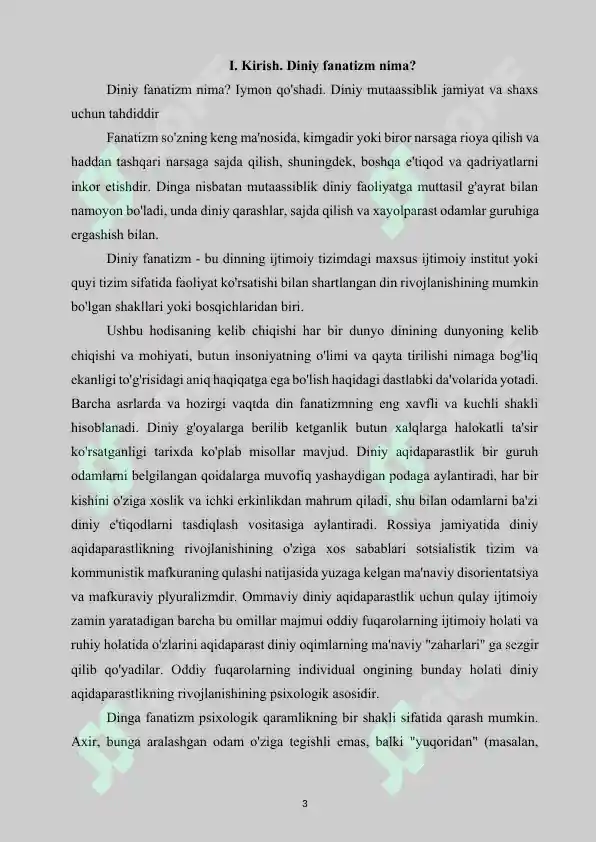 I. Kirish. Diniy fanatizm nima?

Diniy fanatizm nima? Iymon qo'shadi. Diniy mutaassiblik jamiyat va shaxs uchun tahdiddir

Fanatizm so'zning keng ma'nosida, kimgadir yoki biror narsaga rioya qilish va haddan tashqari narsaga sajda qilish, shuningdek, boshqa e'tiqod va qadriyatlarni inkor etishdir. Dinga nisbatan mutaassiblik diniy faoliyatga muttasil g'ayrat bilan namoyon bo'ladi, unda diniy qarashlar, sajda qilish va xayolparast odamlar guruhiga ergashish bilan.

Diniy fanatizm - bu dinning ijtimoiy tizimdagi maxsus ijtimoiy institut yoki quyi tizim sifatida faoliyat ko'rsatishi bilan shartlangan din rivojlanishining mumkin bo'lgan shakllari yoki bosqichlaridan biri.

Ushbu hodisaning kelib chiqishi har bir dunyo dinining dunyoning kelib chiqishi va mohiyati, butun insoniyatning o'limi va qayta tirilishi nimaga bog'liq ekanligi to'g'risidagi aniq haqiqatga ega bo'lish haqidagi dastlabki da'volarida yotadi. Barcha asrlarda va hozirgi vaqtda din fanatizmning eng xavfli va kuchli shakli hisoblanadi. Diniy g'oyalarga berilib ketganlik butun xalqlarga halokatli ta'sir ko'rsatganligi tarixda ko'plab misollar mavjud. Diniy aqidaparastlik bir guruh odamlarni belgilangan qoidalarga muvofiq yashaydigan podaga aylantiradi, har bir kishini o'ziga xoslik va ichki erkinlikdan mahrum qiladi, shu bilan odamlarni ba'zi diniy e'tiqodlarni tasdiqlash vositasiga aylantiradi. Rossiya jamiyatida diniy aqidaparastlikning rivojlanishining o'ziga xos sabablari sotsialistik tizim va kommunistik mafkuraning qulashi natijasida yuzaga kelgan ma'naviy disorientatsiya va mafkuraviy plyuralizmdir. Ommaviy diniy aqidaparastlik uchun qulay ijtimoiy zamin yaratadigan barcha bu omillar majmui oddiy fuqarolarning ijtimoiy holati va ruhiy holatida o'zlarini aqidaparast diniy oqimlarning ma'naviy "zaharlari" ga sezgir qilib qo'yadilar. Oddiy fuqarolarning individual ongining bunday holati diniy aqidaparastlikning rivojlanishining psixologik asosidir.

Dinga fanatizm psixologik qaramlikning bir shakli sifatida qarash mumkin. Axir, bunga aralashgan odam o'ziga tegishli emas, balki "yuqoridan" (masalan,

3